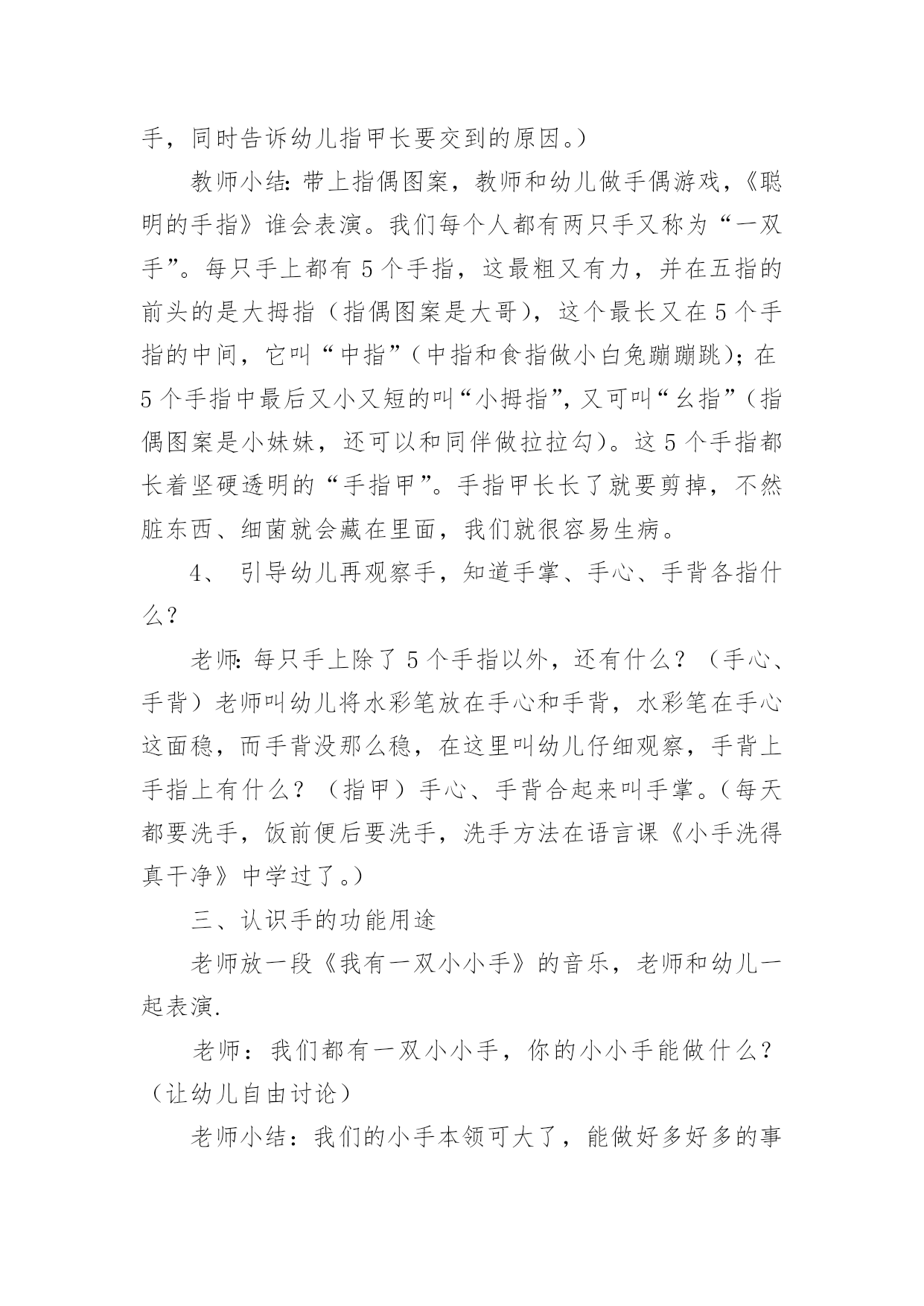 手，同时告诉幼儿指甲长要交到的原因。）

教师小结：带上指偶图案，教师和幼儿做手偶游戏，《聪明的手指》谁会表演。我们每个人都有两只手又称为“一双手”。每只手上都有 5 个手指，这最粗又有力，并在五指的前头的是大拇指（指偶图案是大哥），这个最长又在 5 个手指的中间，它叫“中指”（中指和食指做小白兔蹦蹦跳）；在 5 个手指中最后又小又短的叫“小拇指”，又可叫“幺指”（指偶图案是小妹妹，还可以和同伴做拉拉勾）。这 5 个手指都长着坚硬透明的“手指甲”。手指甲长长了就要剪掉，不然脏东西、细菌就会藏在里面，我们就很容易生病。

4、 引导幼儿再观察手，知道手掌、手心、手背各指什么？

老师：每只手上除了 5 个手指以外，还有什么？（手心、手背）老师叫幼儿将水彩笔放在手心和手背，水彩笔在手心这面稳，而手背没那么稳，在这里叫幼儿仔细观察，手背上手指上有什么？（指甲）手心、手背合起来叫手掌。（每天都要洗手，饭前便后要洗手，洗手方法在语言课《小手洗得真干净》中学过了。）

三、认识手的功能用途

老师放一段《我有一双小小手》的音乐，老师和幼儿一起表演.

老师：我们都有一双小小手，你的小小手能做什么？（让幼儿自由讨论）

老师小结：我们的小手本领可大了，能做好多好多的事